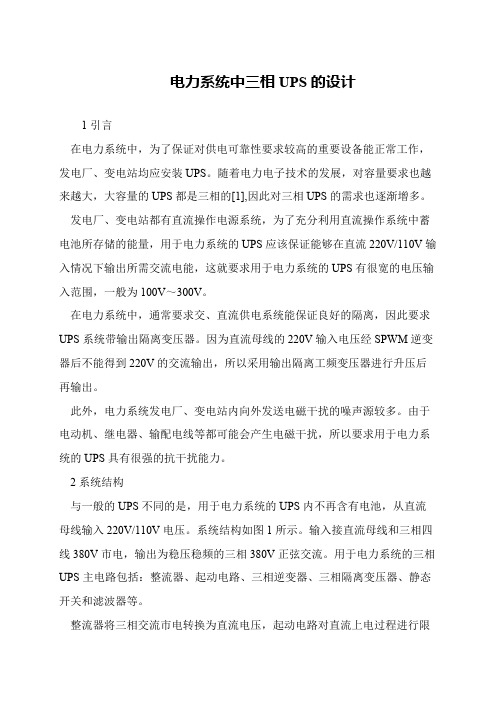 电力系统中三相 UPS 的设计

1 引言

在电力系统中，为了保证对供电可靠性要求较高的重要设备能正常工作，发电厂、变电站均应安装 UPS。随着电力电子技术的发展，对容量要求也越来越大，大容量的 UPS 都是三相的[1],因此对三相 UPS 的需求也逐渐增多。

发电厂、变电站都有直流操作电源系统，为了充分利用直流操作系统中蓄电池所存储的能量，用于电力系统的 UPS 应该保证能够在直流 220V/110V 输入情况下输出所需交流电能，这就要求用于电力系统的 UPS 有很宽的电压输入范围，一般为 100V～300V。

在电力系统中，通常要求交、直流供电系统能保证良好的隔离，因此要求 UPS 系统带输出隔离变压器。因为直流母线的 220V 输入电压经 SPWM 逆变器后不能得到 220V 的交流输出，所以采用输出隔离工频变压器进行升压后再输出。

此外，电力系统发电厂、变电站内向外发送电磁干扰的噪声源较多。由于电动机、继电器、输配电线等都可能会产生电磁干扰，所以要求用于电力系统的 UPS 具有很强的抗干扰能力。

2 系统结构

与一般的 UPS 不同的是，用于电力系统的 UPS 内不再含有电池，从直流母线输入 220V/110V 电压。系统结构如图 1 所示。输入接直流母线和三相四线 380V 市电，输出为稳压稳频的三相 380V 正弦交流。用于电力系统的三相 UPS 主电路包括：整流器、起动电路、三相逆变器、三相隔离变压器、静态开关和滤波器等。

整流器将三相交流市电转换为直流电压，起动电路对直流上电过程进行限